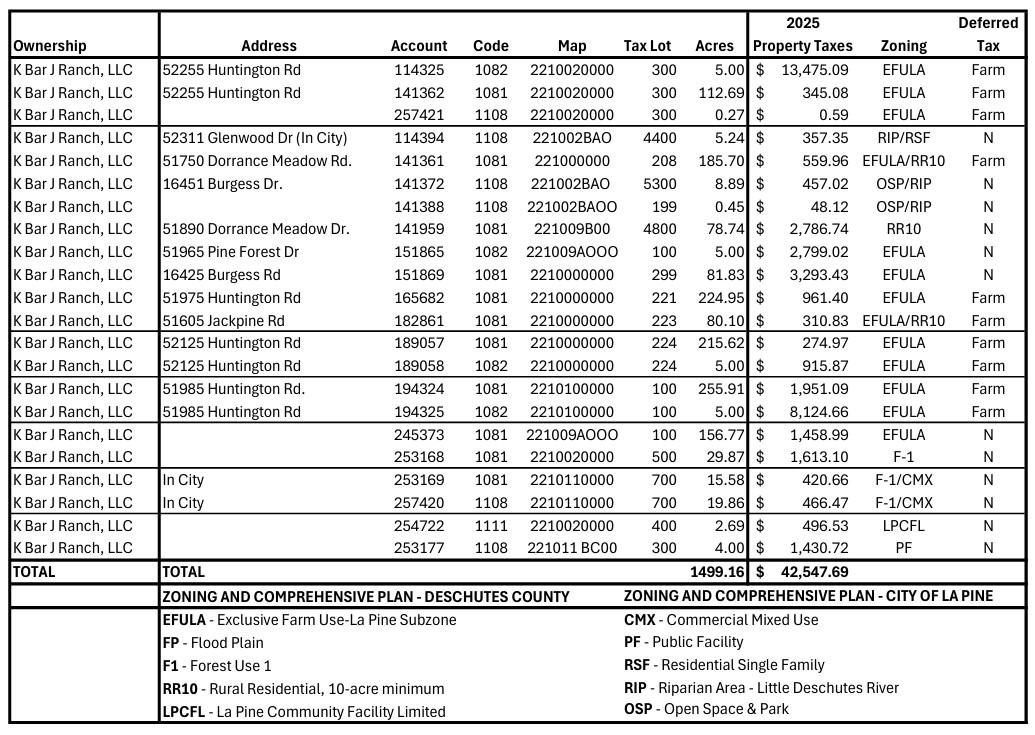 | Ownership | Address | Account | Code | Map | Tax Lot | Acres | 2025 Property Taxes | Zoning | Deferred Tax |
|---|---|---|---|---|---|---|---|---|---|
| K Bar J Ranch, LLC | 52255 Huntington Rd | 114325 | 1082 | 2210020000 | 300 | 5.00 | $ 13,475.09 | EFULA | Farm |
| K Bar J Ranch, LLC | 52255 Huntington Rd | 141362 | 1081 | 2210020000 | 300 | 112.69 | $ 345.08 | EFULA | Farm |
| K Bar J Ranch, LLC | | 257421 | 1108 | 2210020000 | 300 | 0.27 | $ 0.59 | EFULA | Farm |
| K Bar J Ranch, LLC | 52311 Glenwood Dr (In City) | 114394 | 1108 | 221002BAO | 4400 | 5.24 | $ 357.35 | RIP/RSF | N |
| K Bar J Ranch, LLC | 51750 Dorrance Meadow Rd. | 141361 | 1081 | 221000000 | 208 | 185.70 | $ 559.96 | EFULA/RR10 | Farm |
| K Bar J Ranch, LLC | 16451 Burgess Dr. | 141372 | 1108 | 221002BAO | 5300 | 8.89 | $ 457.02 | OSP/RIP | N |
| K Bar J Ranch, LLC | | 141388 | 1108 | 221002BAOO | 199 | 0.45 | $ 48.12 | OSP/RIP | N |
| K Bar J Ranch, LLC | 51890 Dorrance Meadow Dr. | 141959 | 1081 | 221009B00 | 4800 | 78.74 | $ 2,786.74 | RR10 | N |
| K Bar J Ranch, LLC | 51965 Pine Forest Dr | 151865 | 1082 | 221009AOOO | 100 | 5.00 | $ 2,799.02 | EFULA | N |
| K Bar J Ranch, LLC | 16425 Burgess Rd | 151869 | 1081 | 2210000000 | 299 | 81.83 | $ 3,293.43 | EFULA | N |
| K Bar J Ranch, LLC | 51975 Huntington Rd | 165682 | 1081 | 2210000000 | 221 | 224.95 | $ 961.40 | EFULA | Farm |
| K Bar J Ranch, LLC | 51605 Jackpine Rd | 182861 | 1081 | 2210000000 | 223 | 80.10 | $ 310.83 | EFULA/RR10 | Farm |
| K Bar J Ranch, LLC | 52125 Huntington Rd | 189057 | 1081 | 2210000000 | 224 | 215.62 | $ 274.97 | EFULA | Farm |
| K Bar J Ranch, LLC | 52125 Huntington Rd | 189058 | 1082 | 2210000000 | 224 | 5.00 | $ 915.87 | EFULA | Farm |
| K Bar J Ranch, LLC | 51985 Huntington Rd. | 194324 | 1081 | 2210100000 | 100 | 255.91 | $ 1,951.09 | EFULA | Farm |
| K Bar J Ranch, LLC | 51985 Huntington Rd | 194325 | 1082 | 2210100000 | 100 | 5.00 | $ 8,124.66 | EFULA | Farm |
| K Bar J Ranch, LLC | | 245373 | 1081 | 221009AOOO | 100 | 156.77 | $ 1,458.99 | EFULA | N |
| K Bar J Ranch, LLC | | 253168 | 1081 | 2210020000 | 500 | 29.87 | $ 1,613.10 | F-1 | N |
| K Bar J Ranch, LLC | In City | 253169 | 1081 | 2210110000 | 700 | 15.58 | $ 420.66 | F-1/CMX | N |
| K Bar J Ranch, LLC | In City | 257420 | 1108 | 2210110000 | 700 | 19.86 | $ 466.47 | F-1/CMX | N |
| K Bar J Ranch, LLC | | 254722 | 1111 | 2210020000 | 400 | 2.69 | $ 496.53 | LPCFL | N |
| K Bar J Ranch, LLC | | 253177 | 1108 | 221011 BC00 | 300 | 4.00 | $ 1,430.72 | PF | N |
| TOTAL | TOTAL | | | | | 1499.16 | $ 42,547.69 | | |

ZONING AND COMPREHENSIVE PLAN - DESCHUTES COUNTY

EFULA - Exclusive Farm Use-La Pine Subzone
FP - Flood Plain
F1 - Forest Use 1
RR10 - Rural Residential, 10-acre minimum
LPCFL - La Pine Community Facility Limited

ZONING AND COMPREHENSIVE PLAN - CITY OF LA PINE

CMX - Commercial Mixed Use
PF - Public Facility
RSF - Residential Single Family
RIP - Riparian Area - Little Deschutes River
OSP - Open Space & Park